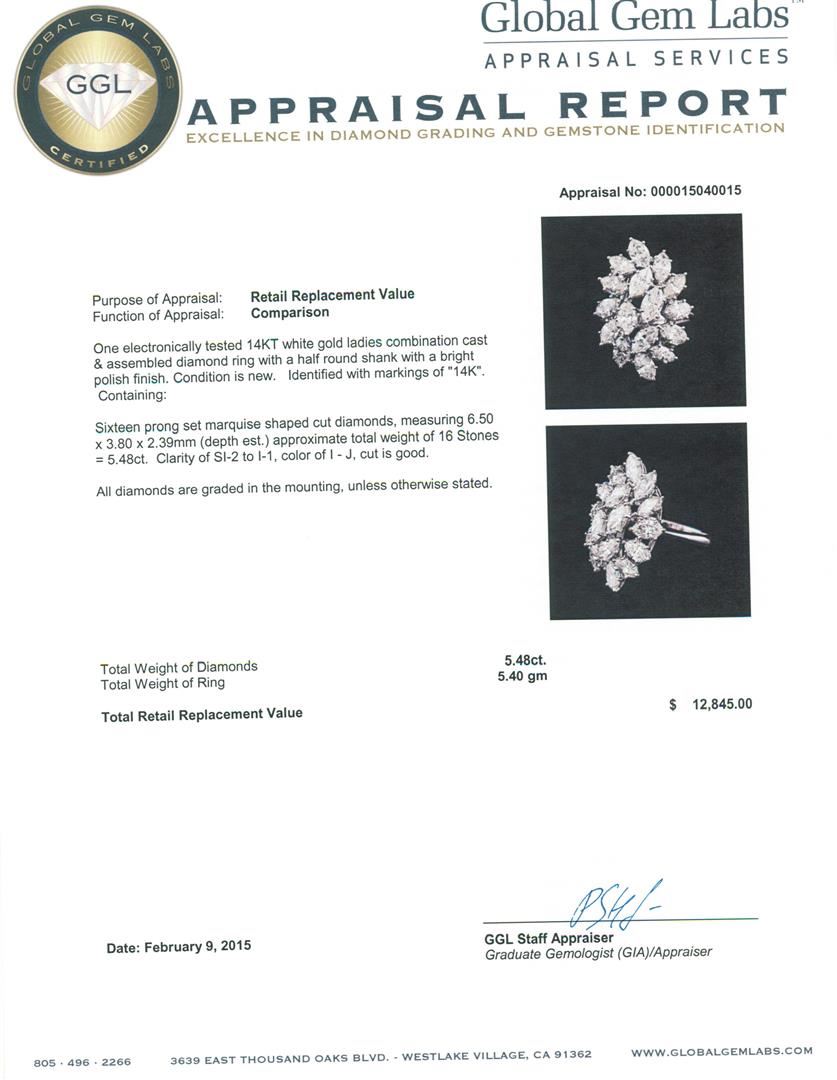 GLOBAL GEM LABS
GGL
CERTIFIED

Global Gem Labs™
APPRAISAL SERVICES

APPRAISAL REPORT
EXCELLENCE IN DIAMOND GRADING AND GEMSTONE IDENTIFICATION

Appraisal No: 000015040015

Purpose of Appraisal: Retail Replacement Value
Function of Appraisal: Comparison

One electronically tested 14KT white gold ladies combination cast & assembled diamond ring with a half round shank with a bright polish finish. Condition is new. Identified with markings of "14K". Containing:

Sixteen prong set marquise shaped cut diamonds, measuring 6.50 x 3.80 x 2.39mm (depth est.) approximate total weight of 16 Stones = 5.48ct. Clarity of SI-2 to I-1, color of I - J, cut is good.

All diamonds are graded in the mounting, unless otherwise stated.

Total Weight of Diamonds 5.48ct.
Total Weight of Ring 5.40 gm

Total Retail Replacement Value $ 12,845.00

Date: February 9, 2015

GGL Staff Appraiser
Graduate Gemologist (GIA)/Appraiser

805 · 496 · 2266 3639 EAST THOUSAND OAKS BLVD. - WESTLAKE VILLAGE, CA 91362 WWW.GLOBALGEMLABS.COM